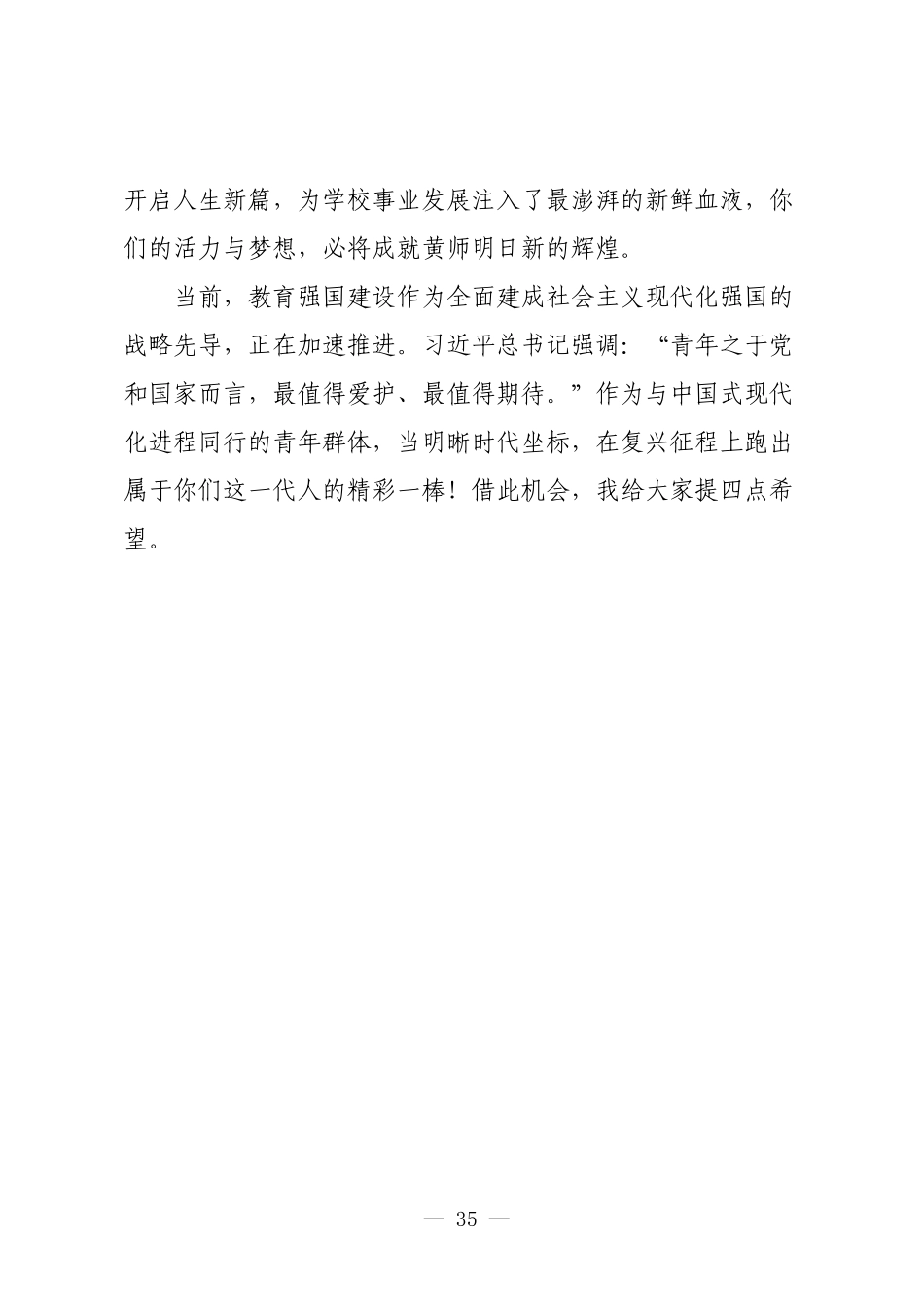 开启人生新篇，为学校事业发展注入了最澎湃的新鲜血液，你们的活力与梦想，必将成就黄师明日新的辉煌。

当前，教育强国建设作为全面建成社会主义现代化强国的战略先导，正在加速推进。习近平总书记强调：“青年之于党和国家而言，最值得爱护、最值得期待。”作为与中国式现代化进程同行的青年群体，当明晰时代坐标，在复兴征程上跑出属于你们这一代人的精彩一棒！借此机会，我给大家提四点希望。

— 35 —